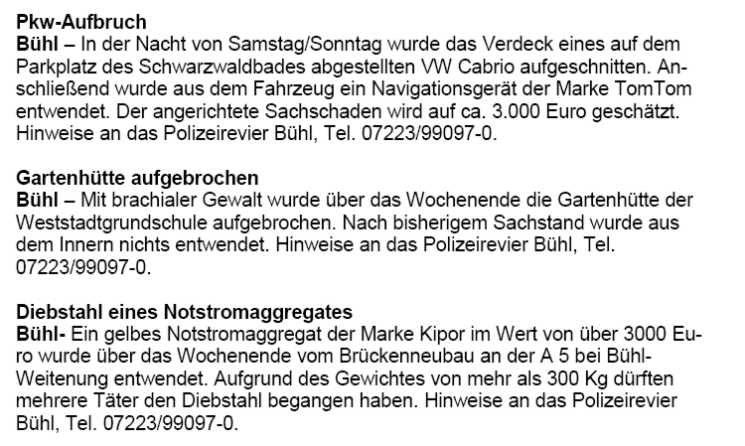 Pkw-Aufbruch
Bühl – In der Nacht von Samstag/Sonntag wurde das Verdeck eines auf dem Parkplatz des Schwarzwaldbades abgestellten VW Cabrio aufgeschnitten. Anschließend wurde aus dem Fahrzeug ein Navigationsgerät der Marke TomTom entwendet. Der angerichtete Sachschaden wird auf ca. 3.000 Euro geschätzt. Hinweise an das Polizeirevier Bühl, Tel. 07223/99097-0.

Gartenhütte aufgebrochen
Bühl – Mit brachialer Gewalt wurde über das Wochenende die Gartenhütte der Weststadtgrundschule aufgebrochen. Nach bisherigem Sachstand wurde aus dem Innern nichts entwendet. Hinweise an das Polizeirevier Bühl, Tel. 07223/99097-0.

Diebstahl eines Notstromaggregates
Bühl- Ein gelbes Notstromaggregat der Marke Kipor im Wert von über 3000 Euro wurde über das Wochenende vom Brückenneubau an der A 5 bei Bühl-Weitenung entwendet. Aufgrund des Gewichtes von mehr als 300 Kg dürften mehrere Täter den Diebstahl begangen haben. Hinweise an das Polizeirevier Bühl, Tel. 07223/99097-0.